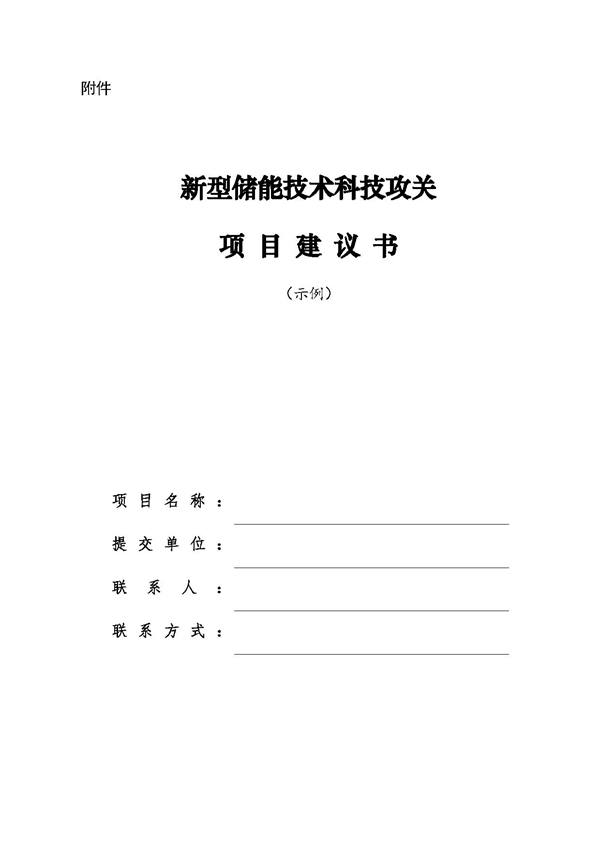 附件

新型储能技术科技攻关

项 目 建 议 书

（示例）

项 目 名 称 ：

提 交 单 位 ：

联 系 人 ：

联 系 方 式 ：